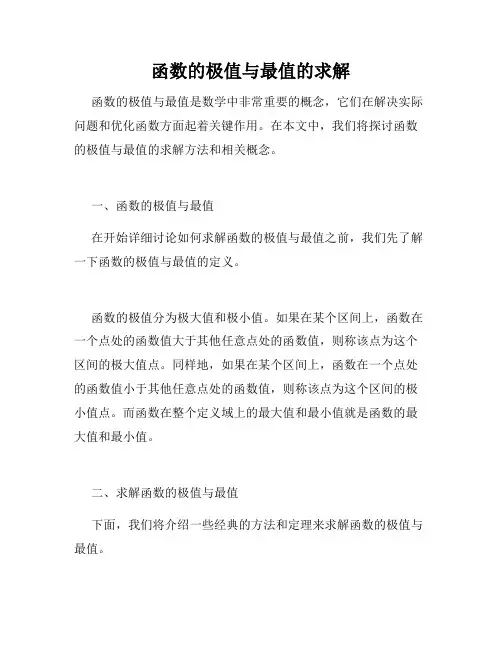 函数的极值与最值的求解

函数的极值与最值是数学中非常重要的概念，它们在解决实际问题和优化函数方面起着关键作用。在本文中，我们将探讨函数的极值与最值的求解方法和相关概念。

一、函数的极值与最值

在开始详细讨论如何求解函数的极值与最值之前，我们先了解一下函数的极值与最值的定义。

函数的极值分为极大值和极小值。如果在某个区间上，函数在一个点处的函数值大于其他任意点处的函数值，则称该点为这个区间的极大值点。同样地，如果在某个区间上，函数在一个点处的函数值小于其他任意点处的函数值，则称该点为这个区间的极小值点。而函数在整个定义域上的最大值和最小值就是函数的最大值和最小值。

二、求解函数的极值与最值

下面，我们将介绍一些经典的方法和定理来求解函数的极值与最值。